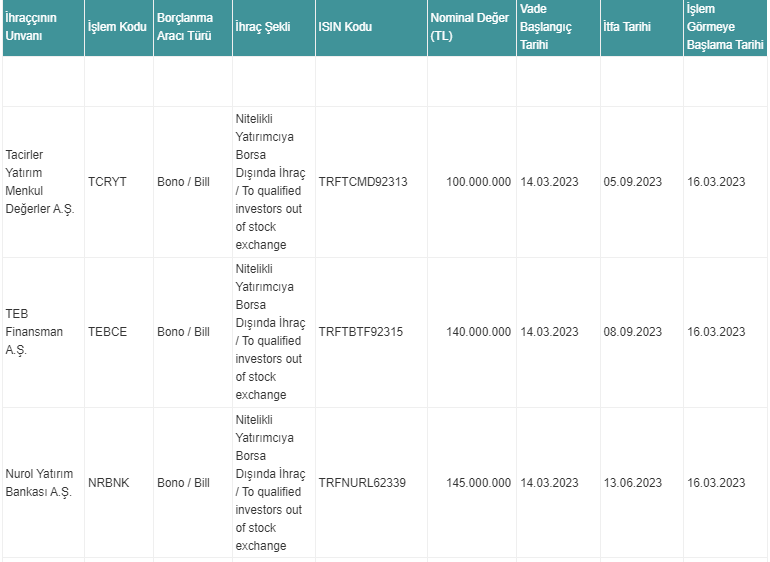 | İhraççının Unvanı | İşlem Kodu | Borçlanma Aracı Türü | İhraç Şekli | ISIN Kodu | Nominal Değer (TL) | Vade Başlangıç Tarihi | İtfa Tarihi | İşlem Görmeye Başlama Tarihi |
|---|---|---|---|---|---|---|---|---|
| | | | | | | | | |
| Tacirler Yatırım Menkul Değerler A.Ş. | TCRYT | Bono / Bill | Nitelikli Yatırımcıya Borsa Dışında İhraç / To qualified investors out of stock exchange | TRFTCMD92313 | 100.000.000 | 14.03.2023 | 05.09.2023 | 16.03.2023 |
| TEB Finansman A.Ş. | TEBCE | Bono / Bill | Nitelikli Yatırımcıya Borsa Dışında İhraç / To qualified investors out of stock exchange | TRFTBTF92315 | 140.000.000 | 14.03.2023 | 08.09.2023 | 16.03.2023 |
| Nurol Yatırım Bankası A.Ş. | NRBNK | Bono / Bill | Nitelikli Yatırımcıya Borsa Dışında İhraç / To qualified investors out of stock exchange | TRFNURL62339 | 145.000.000 | 14.03.2023 | 13.06.2023 | 16.03.2023 |